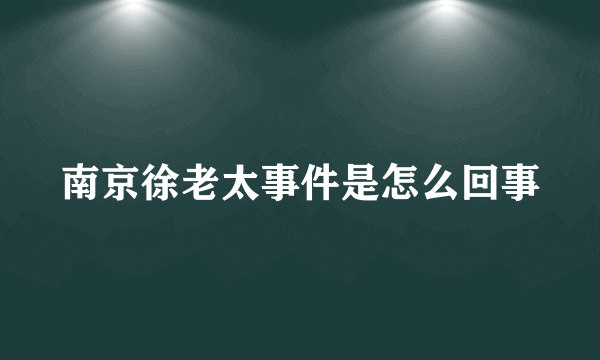 南京徐老太事件是怎么回事